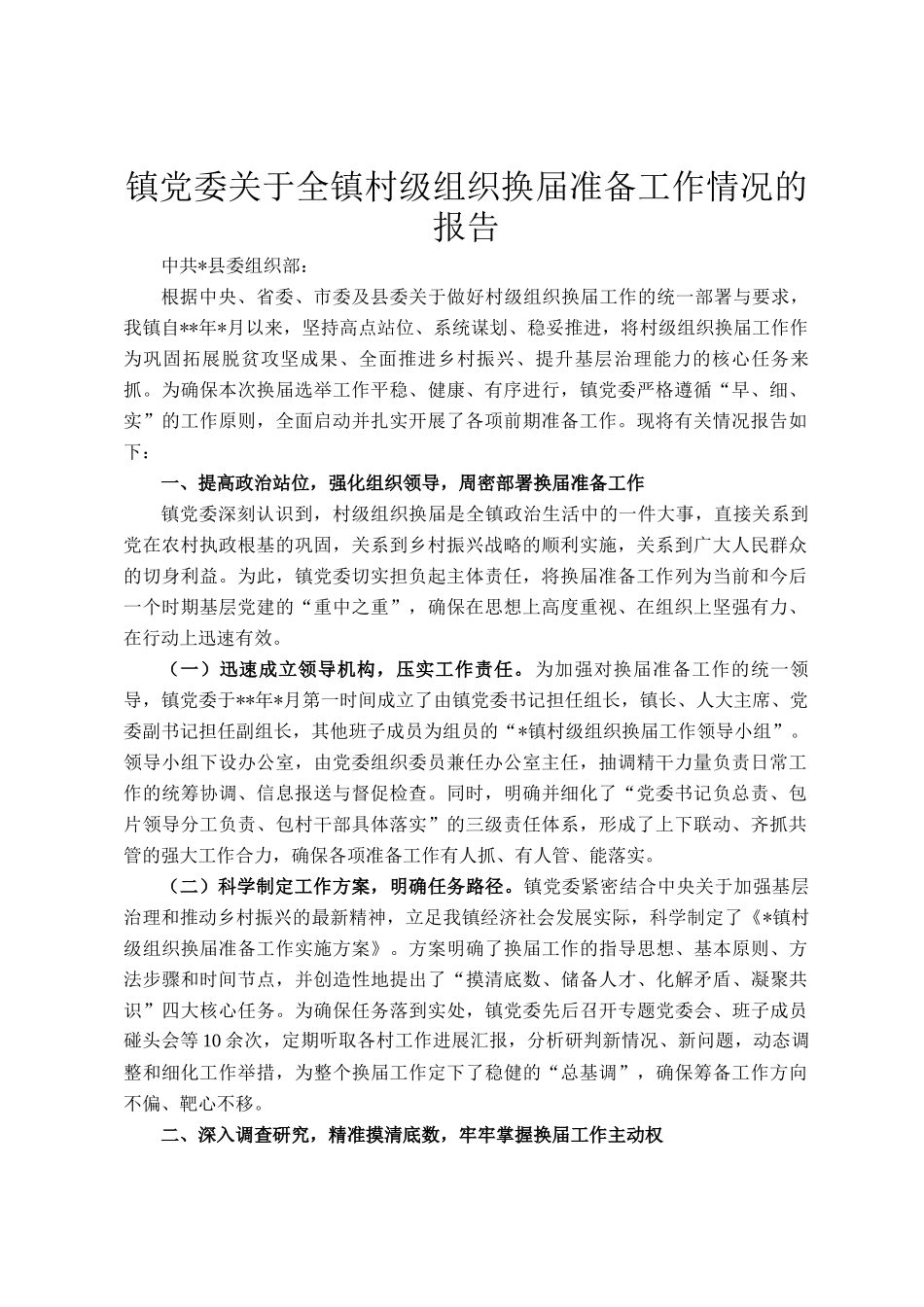 镇党委关于全镇村级组织换届准备工作情况的报告

中共*县委组织部：

根据中央、省委、市委及县委关于做好村级组织换届工作的统一部署与要求，我镇自**年*月以来，坚持高点站位、系统谋划、稳妥推进，将村级组织换届工作作为巩固拓展脱贫攻坚成果、全面推进乡村振兴、提升基层治理能力的核心任务来抓。为确保本次换届选举工作平稳、健康、有序进行，镇党委严格遵循“早、细、实”的工作原则，全面启动并扎实开展了各项前期准备工作。现将有关情况报告如下：

一、提高政治站位，强化组织领导，周密部署换届准备工作

镇党委深刻认识到，村级组织换届是全镇政治生活中的一件大事，直接关系到党在农村执政根基的巩固，关系到乡村振兴战略的顺利实施，关系到广大人民群众的切身利益。为此，镇党委切实担负起主体责任，将换届准备工作列为当前和今后一个时期基层党建的“重中之重”，确保在思想上高度重视、在组织上坚强有力、在行动上迅速有效。

（一）迅速成立领导机构，压实工作责任。为加强对换届准备工作的统一领导，镇党委于**年*月第一时间成立了由镇党委书记担任组长，镇长、人大主席、党委副书记担任副组长，其他班子成员为组员的“*镇村级组织换届工作领导小组”。领导小组下设办公室，由党委组织委员兼任办公室主任，抽调精干力量负责日常工作的统筹协调、信息报送与督促检查。同时，明确并细化了“党委书记负总责、包片领导分工负责、包村干部具体落实”的三级责任体系，形成了上下联动、齐抓共管的强大工作合力，确保各项准备工作有人抓、有人管、能落实。

（二）科学制定工作方案，明确任务路径。镇党委紧密结合中央关于加强基层治理和推动乡村振兴的最新精神，立足我镇经济社会发展实际，科学制定了《*镇村级组织换届准备工作实施方案》。方案明确了换届工作的指导思想、基本原则、方法步骤和时间节点，并创造性地提出了“摸清底数、储备人才、化解矛盾、凝聚共识”四大核心任务。为确保任务落到实处，镇党委先后召开专题党委会、班子成员碰头会等10余次，定期听取各村工作进展汇报，分析研判新情况、新问题，动态调整和细化工作举措，为整个换届工作定下了稳健的“总基调”，确保筹备工作方向不偏、靶心不移。

二、深入调查研究，精准摸清底数，牢牢掌握换届工作主动权